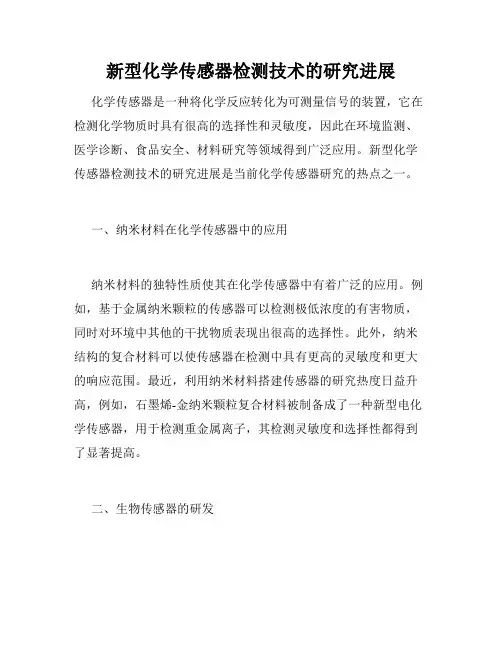 新型化学传感器检测技术的研究进展

化学传感器是一种将化学反应转化为可测量信号的装置，它在检测化学物质时具有很高的选择性和灵敏度，因此在环境监测、医学诊断、食品安全、材料研究等领域得到广泛应用。新型化学传感器检测技术的研究进展是当前化学传感器研究的热点之一。

一、纳米材料在化学传感器中的应用

纳米材料的独特性质使其在化学传感器中有着广泛的应用。例如，基于金属纳米颗粒的传感器可以检测极低浓度的有害物质，同时对环境中其他的干扰物质表现出很高的选择性。此外，纳米结构的复合材料可以使传感器在检测中具有更高的灵敏度和更大的响应范围。最近，利用纳米材料搭建传感器的研究热度日益升高，例如，石墨烯-金纳米颗粒复合材料被制备成了一种新型电化学传感器，用于检测重金属离子，其检测灵敏度和选择性都得到了显著提高。

二、生物传感器的研发